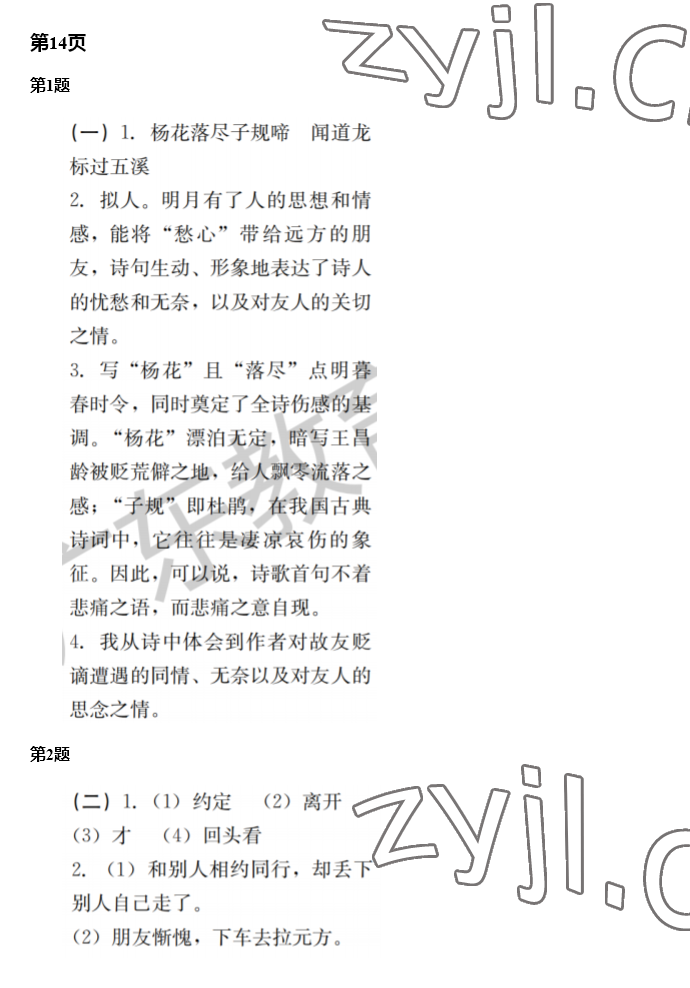 第14页

第1题

(一) 1. 杨花落尽子规啼　闻道龙标过五溪

2. 拟人。明月有了人的思想和情感，能将“愁心”带给远方的朋友，诗句生动、形象地表达了诗人的忧愁和无奈，以及对友人的关切之情。

3. 写“杨花”且“落尽”点明暮春时令，同时奠定了全诗伤感的基调。“杨花”漂泊无定，暗写王昌龄被贬荒僻之地，给人飘零流落之感；“子规”即杜鹃，在我国古典诗词中，它往往是凄凉哀伤的象征。因此，可以说，诗歌首句不着悲痛之语，而悲痛之意自现。

4. 我从诗中体会到作者对故友贬谪遭遇的同情、无奈以及对友人的思念之情。

第2题

(二) 1. (1) 约定　(2) 离开　(3) 才　(4) 回头看

2. (1) 和别人相约同行，却丢下别人自己走了。

(2) 朋友惭愧，下车去拉元方。

zyjl.c

zyjl.c